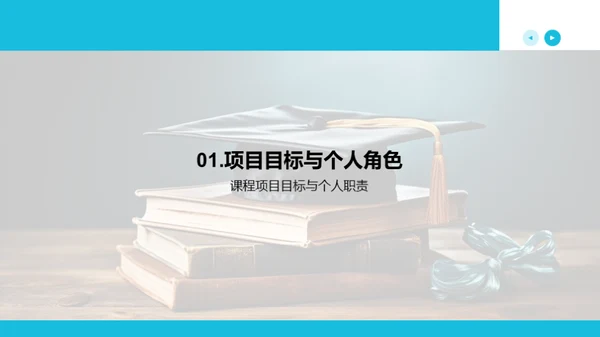 01.项目目标与个人角色

课程项目目标与个人职责